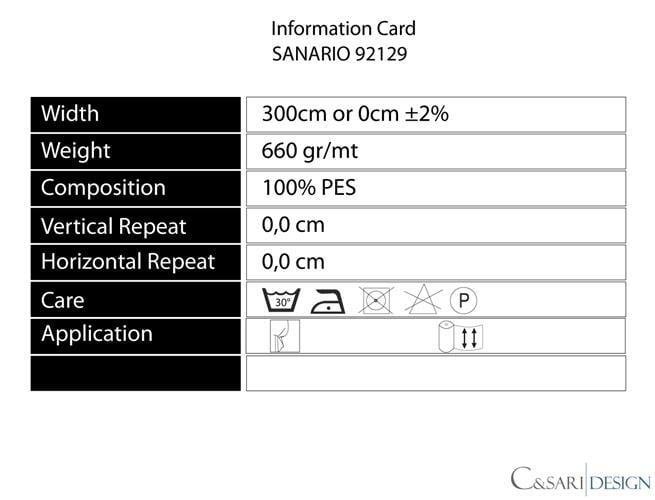 Information Card
SANARIO 92129

| Width | 300cm or 0cm ±2% |
|---|---|
| Weight | 660 gr/mt |
| Composition | 100% PES |
| Vertical Repeat | 0,0 cm |
| Horizontal Repeat | 0,0 cm |
| Care | 30° P |
| Application | |
| | |

C&SARI DESIGN